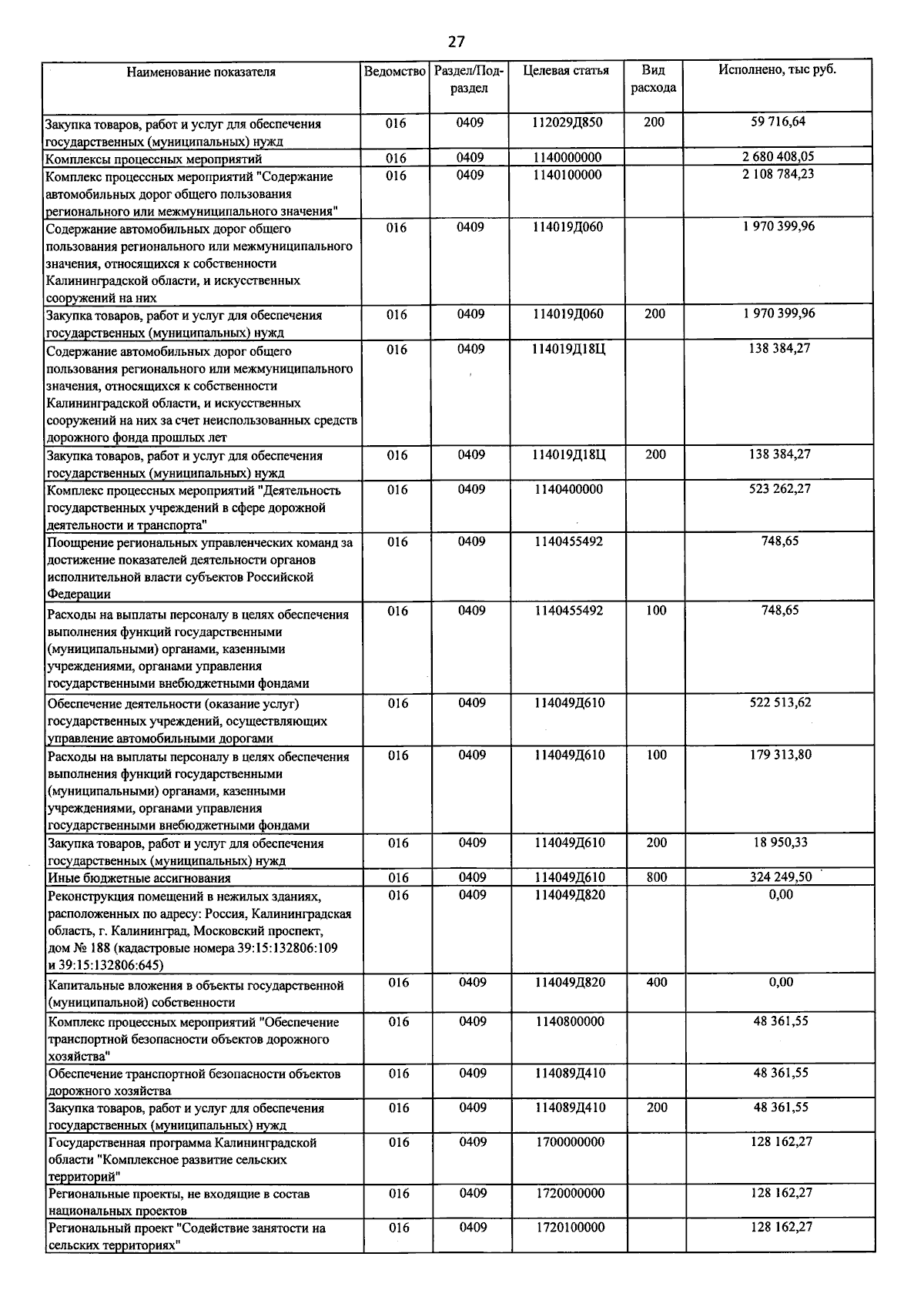 27

| Наименование показателя | Ведомство | Раздел/Подраздел | Целевая статья | Вид расхода | Исполнено, тыс руб. |
|---|---|---|---|---|---|
| Закупка товаров, работ и услуг для обеспечения государственных (муниципальных) нужд | 016 | 0409 | 112029Д850 | 200 | 59 716,64 |
| Комплексы процессных мероприятий | 016 | 0409 | 1140000000 | | 2 680 408,05 |
| Комплекс процессных мероприятий "Содержание автомобильных дорог общего пользования регионального или межмуниципального значения" | 016 | 0409 | 1140100000 | | 2 108 784,23 |
| Содержание автомобильных дорог общего пользования регионального или межмуниципального значения, относящихся к собственности Калининградской области, и искусственных сооружений на них | 016 | 0409 | 114019Д060 | | 1 970 399,96 |
| Закупка товаров, работ и услуг для обеспечения государственных (муниципальных) нужд | 016 | 0409 | 114019Д060 | 200 | 1 970 399,96 |
| Содержание автомобильных дорог общего пользования регионального или межмуниципального значения, относящихся к собственности Калининградской области, и искусственных сооружений на них за счет неиспользованных средств дорожного фонда прошлых лет | 016 | 0409 | 114019Д18Ц | | 138 384,27 |
| Закупка товаров, работ и услуг для обеспечения государственных (муниципальных) нужд | 016 | 0409 | 114019Д18Ц | 200 | 138 384,27 |
| Комплекс процессных мероприятий "Деятельность государственных учреждений в сфере дорожной деятельности и транспорта" | 016 | 0409 | 1140400000 | | 523 262,27 |
| Поощрение региональных управленческих команд за достижение показателей деятельности органов исполнительной власти субъектов Российской Федерации | 016 | 0409 | 1140455492 | | 748,65 |
| Расходы на выплаты персоналу в целях обеспечения выполнения функций государственными (муниципальными) органами, казенными учреждениями, органами управления государственными внебюджетными фондами | 016 | 0409 | 1140455492 | 100 | 748,65 |
| Обеспечение деятельности (оказание услуг) государственных учреждений, осуществляющих управление автомобильными дорогами | 016 | 0409 | 114049Д610 | | 522 513,62 |
| Расходы на выплаты персоналу в целях обеспечения выполнения функций государственными (муниципальными) органами, казенными учреждениями, органами управления государственными внебюджетными фондами | 016 | 0409 | 114049Д610 | 100 | 179 313,80 |
| Закупка товаров, работ и услуг для обеспечения государственных (муниципальных) нужд | 016 | 0409 | 114049Д610 | 200 | 18 950,33 |
| Иные бюджетные ассигнования | 016 | 0409 | 114049Д610 | 800 | 324 249,50 |
| Реконструкция помещений в нежилых зданиях, расположенных по адресу: Россия, Калининградская область, г. Калининград, Московский проспект, дом № 188 (кадастровые номера 39:15:132806:109 и 39:15:132806:645) | 016 | 0409 | 114049Д820 | | 0,00 |
| Капитальные вложения в объекты государственной (муниципальной) собственности | 016 | 0409 | 114049Д820 | 400 | 0,00 |
| Комплекс процессных мероприятий "Обеспечение транспортной безопасности объектов дорожного хозяйства" | 016 | 0409 | 1140800000 | | 48 361,55 |
| Обеспечение транспортной безопасности объектов дорожного хозяйства | 016 | 0409 | 114089Д410 | | 48 361,55 |
| Закупка товаров, работ и услуг для обеспечения государственных (муниципальных) нужд | 016 | 0409 | 114089Д410 | 200 | 48 361,55 |
| Государственная программа Калининградской области "Комплексное развитие сельских территорий" | 016 | 0409 | 1700000000 | | 128 162,27 |
| Региональные проекты, не входящие в состав национальных проектов | 016 | 0409 | 1720000000 | | 128 162,27 |
| Региональный проект "Содействие занятости на сельских территориях" | 016 | 0409 | 1720100000 | | 128 162,27 |